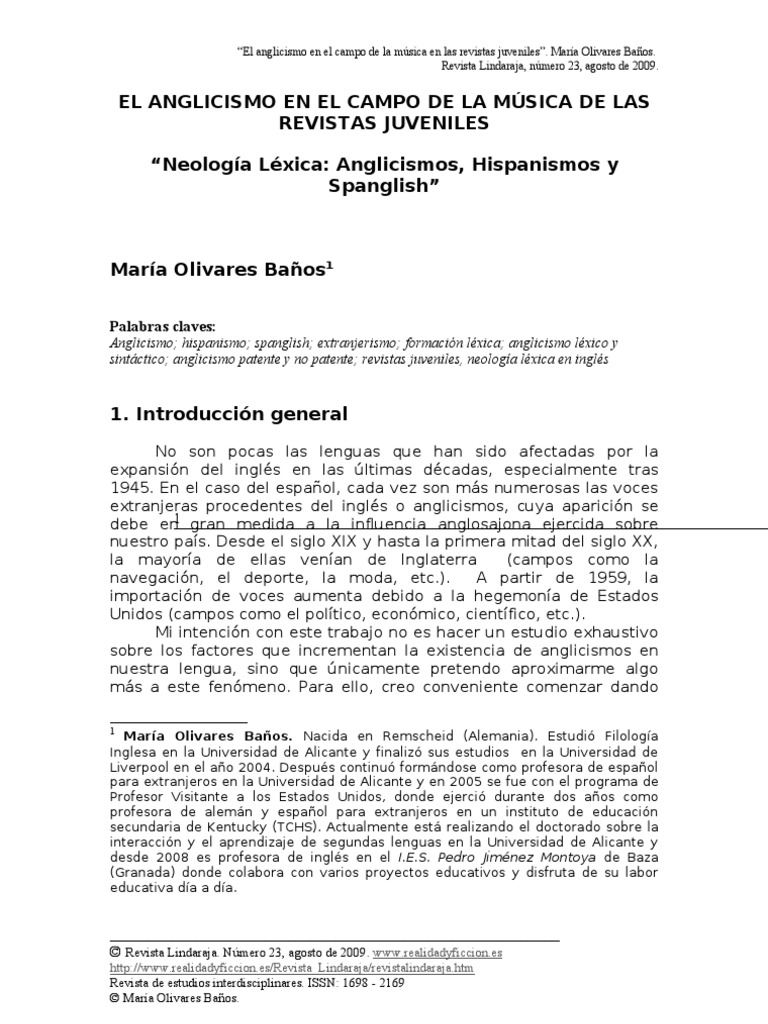 "El anglicismo en el campo de la música en las revistas juveniles". María Olivares Baños.
Revista Lindaraja, número 23, agosto de 2009.

EL ANGLICISMO EN EL CAMPO DE LA MÚSICA DE LAS REVISTAS JUVENILES

"Neología Léxica: Anglicismos, Hispanismos y Spanglish"

María Olivares Baños$^1$

Palabras claves:
Anglicismo; hispanismo; spanglish; extranjerismo; formación léxica; anglicismo léxico y sintáctico; anglicismo patente y no patente; revistas juveniles, neología léxica en inglés

1. Introducción general

No son pocas las lenguas que han sido afectadas por la expansión del inglés en las últimas décadas, especialmente tras 1945. En el caso del español, cada vez son más numerosas las voces extranjeras procedentes del inglés o anglicismos, cuya aparición se debe en gran medida a la influencia anglosajona ejercida sobre nuestro país. Desde el siglo XIX y hasta la primera mitad del siglo XX, la mayoría de ellas venían de Inglaterra (campos como la navegación, el deporte, la moda, etc.). A partir de 1959, la importación de voces aumenta debido a la hegemonía de Estados Unidos (campos como el político, económico, científico, etc.).

Mi intención con este trabajo no es hacer un estudio exhaustivo sobre los factores que incrementan la existencia de anglicismos en nuestra lengua, sino que únicamente pretendo aproximarme algo más a este fenómeno. Para ello, creo conveniente comenzar dando

$^1$ María Olivares Baños. Nacida en Remscheid (Alemania). Estudió Filología Inglesa en la Universidad de Alicante y finalizó sus estudios en la Universidad de Liverpool en el año 2004. Después continuó formándose como profesora de español para extranjeros en la Universidad de Alicante y en 2005 se fue con el programa de Profesor Visitante a los Estados Unidos, donde ejerció durante dos años como profesora de alemán y español para extranjeros en un instituto de educación secundaria de Kentucky (TCHS). Actualmente está realizando el doctorado sobre la interacción y el aprendizaje de segundas lenguas en la Universidad de Alicante y desde 2008 es profesora de inglés en el I.E.S. Pedro Jiménez Montoya de Baza (Granada) donde colabora con varios proyectos educativos y disfruta de su labor educativa día a día.

© Revista Lindaraja. Número 23, agosto de 2009. www.realidadyficcion.es
http://www.realidadyficcion.es/Revista_Lindaraja/revistalindaraja.htm
Revista de estudios interdisciplinares. ISSN: 1698 - 2169
© María Olivares Baños.